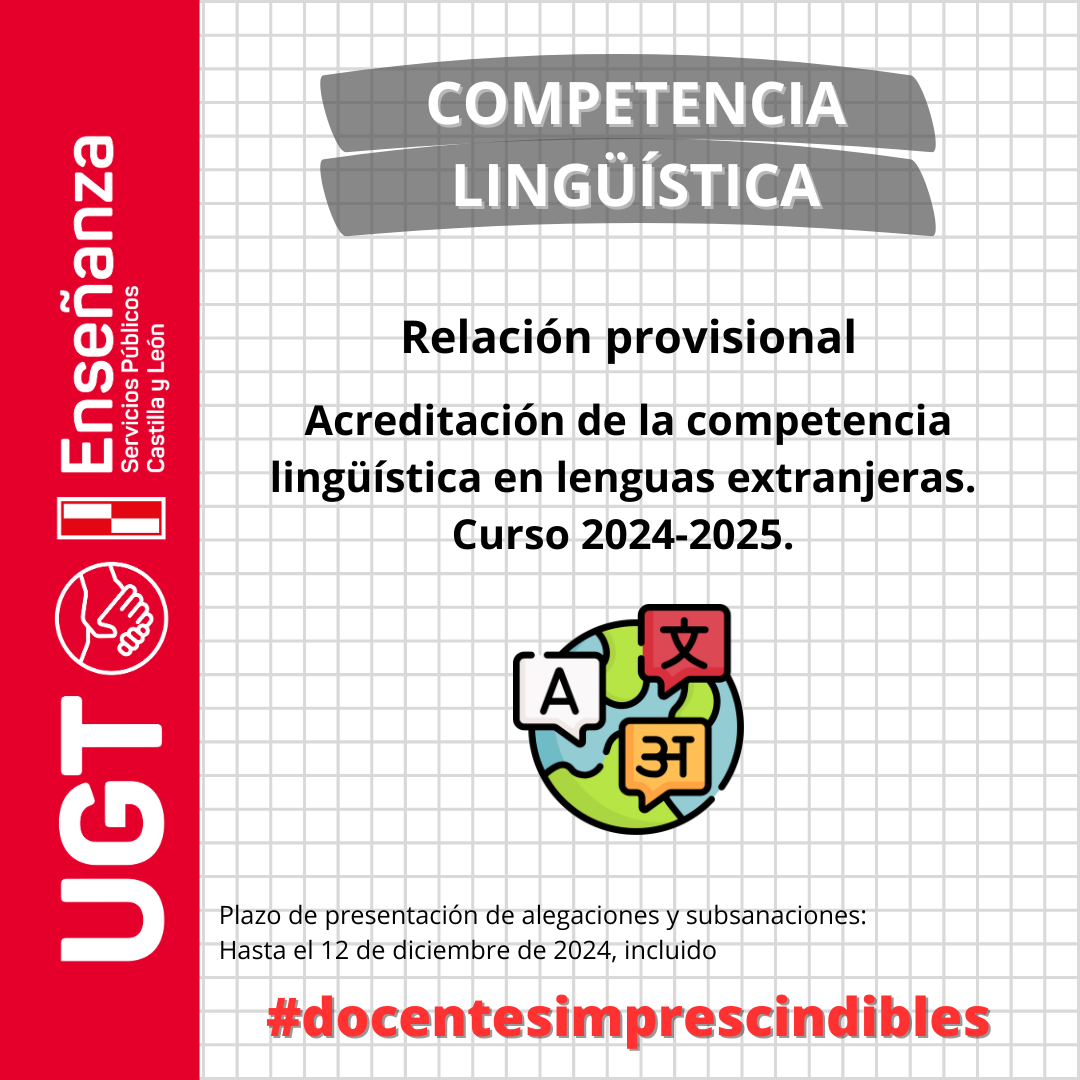 UGT
Enseñanza
Servicios Públicos
Castilla y León

COMPETENCIA LINGÜÍSTICA

Relación provisional

Acreditación de la competencia lingüística en lenguas extranjeras. Curso 2024-2025.

A
文
अ

Plazo de presentación de alegaciones y subsanaciones:
Hasta el 12 de diciembre de 2024, incluido

#docentesimprescindibles